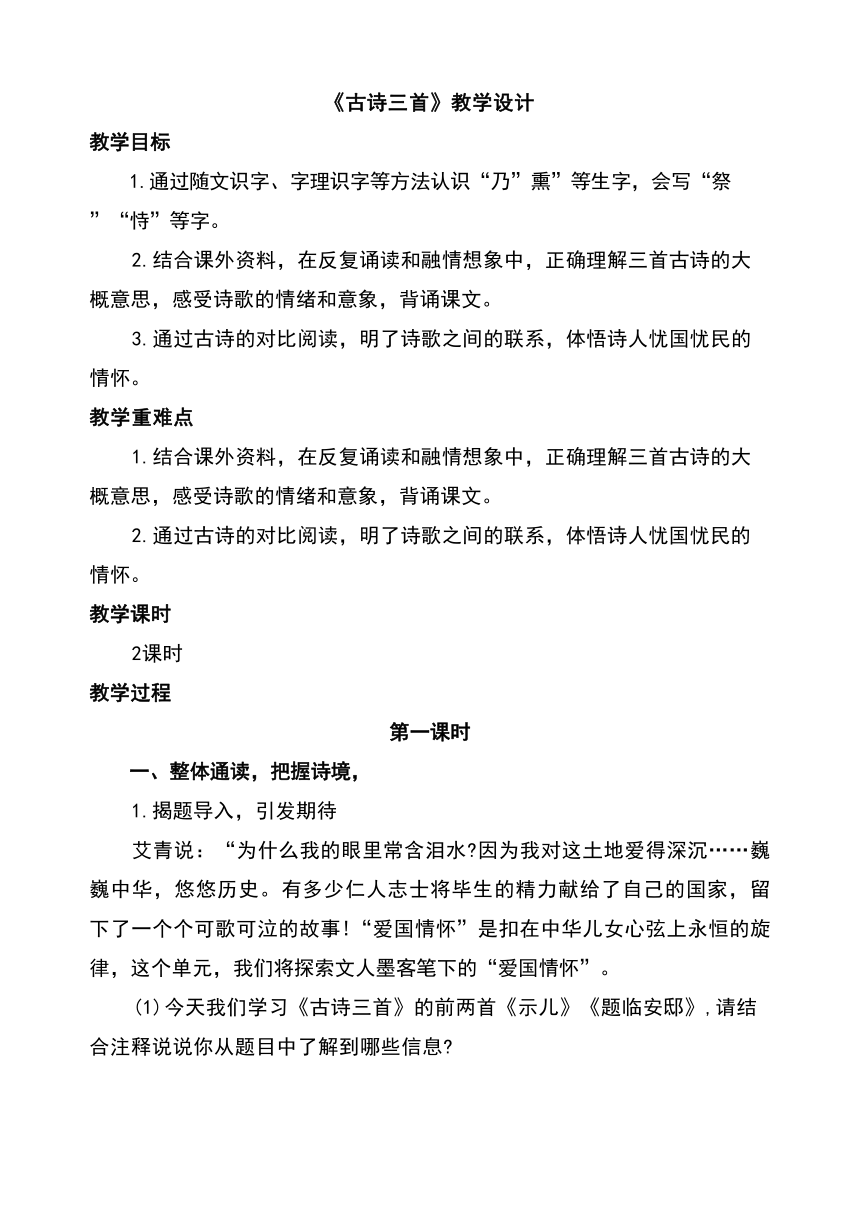 《古诗三首》教学设计

教学目标

1.通过随文识字、字理识字等方法认识“乃”熏”等生字，会写“祭”“恃”等字。

2.结合课外资料，在反复诵读和融情想象中，正确理解三首古诗的大概意思，感受诗歌的情绪和意象，背诵课文。

3.通过古诗的对比阅读，明了诗歌之间的联系，体悟诗人忧国忧民的情怀。

教学重难点

1.结合课外资料，在反复诵读和融情想象中，正确理解三首古诗的大概意思，感受诗歌的情绪和意象，背诵课文。

2.通过古诗的对比阅读，明了诗歌之间的联系，体悟诗人忧国忧民的情怀。

教学课时

2课时

教学过程

第一课时

一、整体通读，把握诗境，

1.揭题导入，引发期待

艾青说：“为什么我的眼里常含泪水?因为我对这土地爱得深沉……巍巍中华，悠悠历史。有多少仁人志士将毕生的精力献给了自己的国家，留下了一个个可歌可泣的故事!“爱国情怀”是扣在中华儿女心弦上永恒的旋律，这个单元，我们将探索文人墨客笔下的“爱国情怀”。

(1)今天我们学习《古诗三首》的前两首《示儿》《题临安邸》,请结合注释说说你从题目中了解到哪些信息?